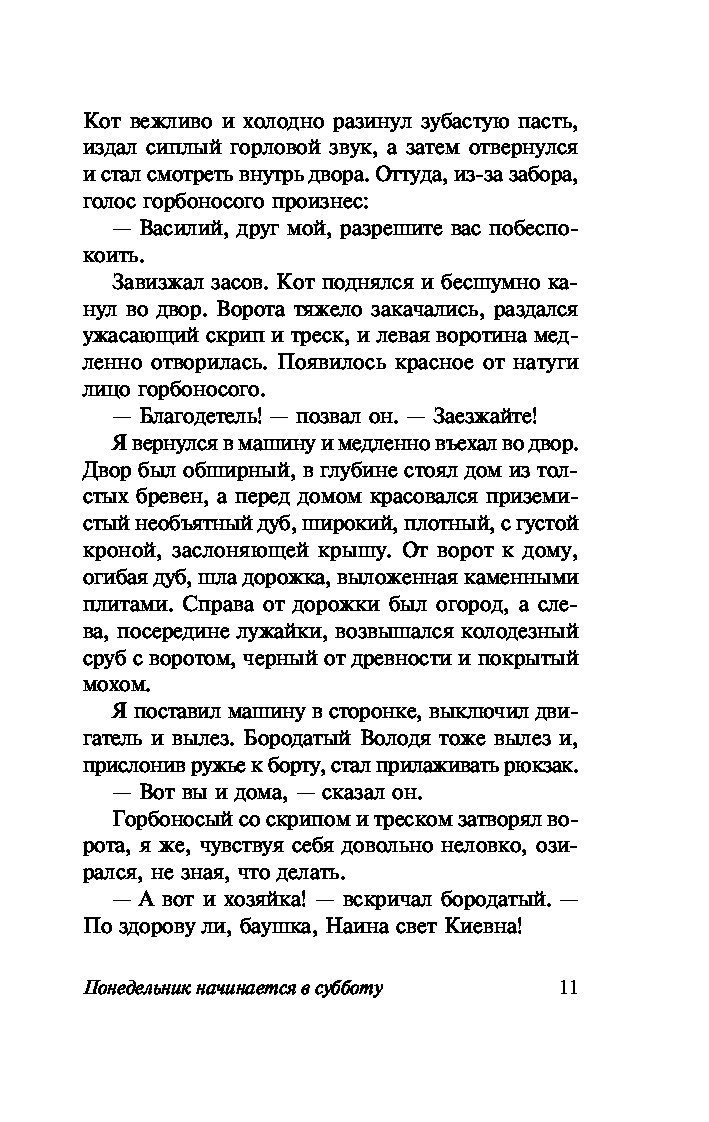 Кот вежливо и холодно разинул зубастую пасть, издал сиплый горловой звук, а затем отвернулся и стал смотреть внутрь двора. Оттуда, из-за забора, голос горбоносого произнес:

— Василий, друг мой, разрешите вас побеспокоить.

Завизжал засов. Кот поднялся и бесшумно канул во двор. Ворота тяжело закачались, раздался ужасающий скрип и треск, и левая воротина медленно отворилась. Появилось красное от натуги лицо горбоносого.

— Благодетель! — позвал он. — Заезжайте!

Я вернулся в машину и медленно въехал во двор. Двор был обширный, в глубине стоял дом из толстых бревен, а перед домом красовался приземистый необъятный дуб, широкий, плотный, с густой кроной, заслоняющей крышу. От ворот к дому, огибая дуб, шла дорожка, выложенная каменными плитами. Справа от дорожки был огород, а слева, посередине лужайки, возвышался колодезный сруб с воротом, черный от древности и покрытый мохом.

Я поставил машину в сторонке, выключил двигатель и вылез. Бородатый Володя тоже вылез и, прислонив ружье к борту, стал прилаживать рюкзак.

— Вот вы и дома, — сказал он.

Горбоносый со скрипом и треском затворял ворота, я же, чувствуя себя довольно неловко, озирался, не зная, что делать.

— А вот и хозяйка! — вскричал бородатый. — По здорову ли, баушка, Наина свет Киевна!

Понедельник начинается в субботу 11